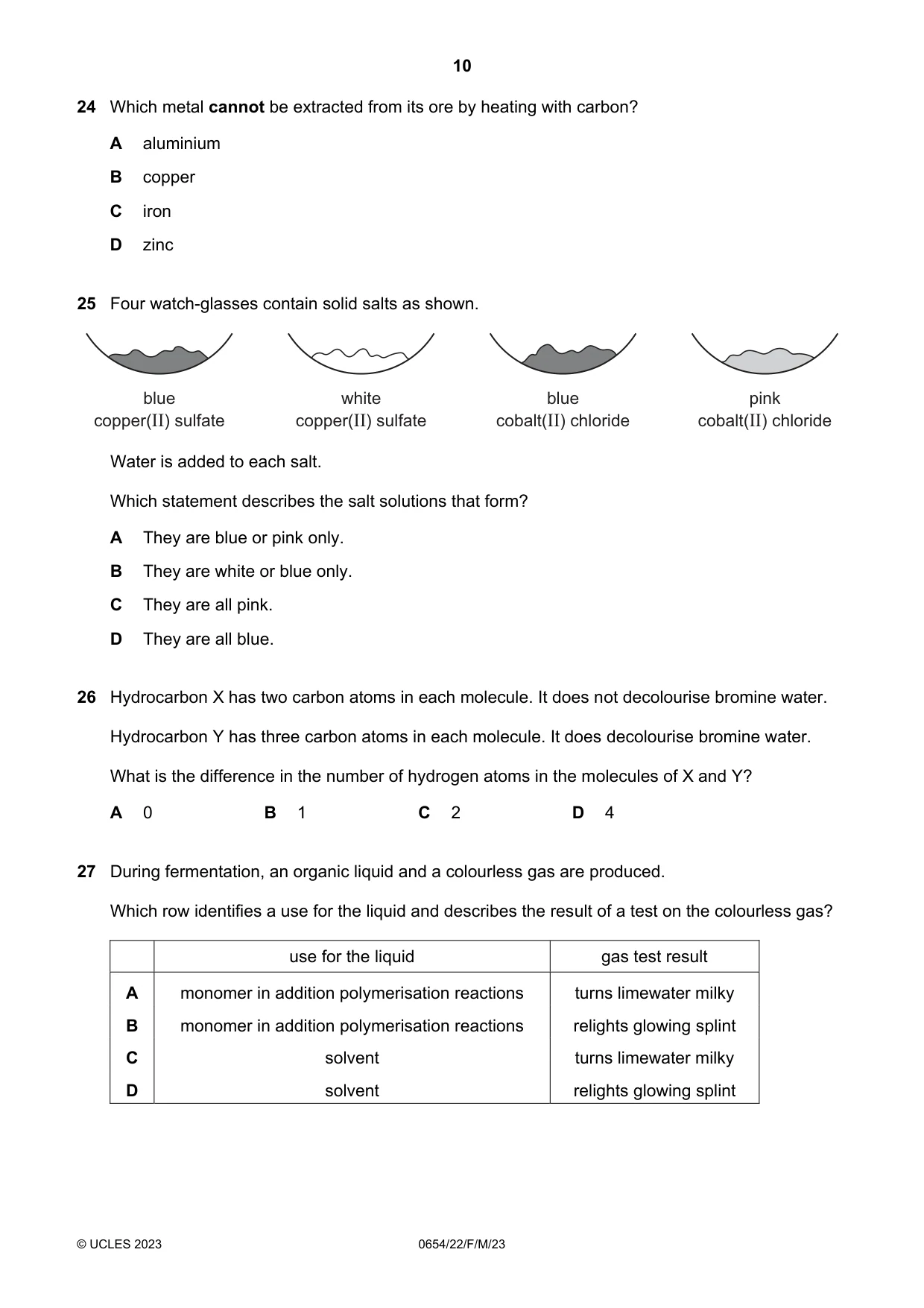 10

24 Which metal cannot be extracted from its ore by heating with carbon?

A aluminium

B copper

C iron

D zinc

25 Four watch-glasses contain solid salts as shown.

blue
copper(II) sulfate

white
copper(II) sulfate

blue
cobalt(II) chloride

pink
cobalt(II) chloride

Water is added to each salt.

Which statement describes the salt solutions that form?

A They are blue or pink only.

B They are white or blue only.

C They are all pink.

D They are all blue.

26 Hydrocarbon X has two carbon atoms in each molecule. It does not decolourise bromine water.

Hydrocarbon Y has three carbon atoms in each molecule. It does decolourise bromine water.

What is the difference in the number of hydrogen atoms in the molecules of X and Y?

A 0 B 1 C 2 D 4

27 During fermentation, an organic liquid and a colourless gas are produced.

Which row identifies a use for the liquid and describes the result of a test on the colourless gas?

| | use for the liquid | gas test result |
|---|---|---|
| A | monomer in addition polymerisation reactions | turns limewater milky |
| B | monomer in addition polymerisation reactions | relights glowing splint |
| C | solvent | turns limewater milky |
| D | solvent | relights glowing splint |

© UCLES 2023 0654/22/F/M/23